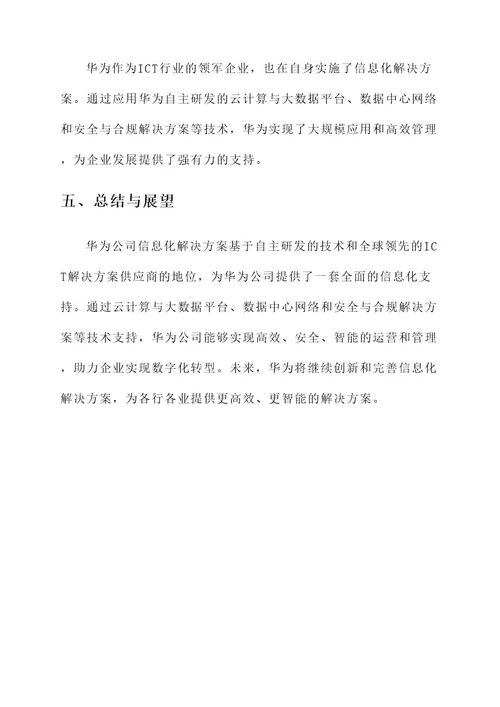 华为作为ICT行业的领军企业，也在自身实施了信息化解决方案。通过应用华为自主研发的云计算与大数据平台、数据中心网络和安全与合规解决方案等技术，华为实现了大规模应用和高效管理，为企业发展提供了强有力的支持。

五、总结与展望

华为公司信息化解决方案基于自主研发的技术和全球领先的ICT解决方案供应商的地位，为华为公司提供了一套全面的信息化支持。通过云计算与大数据平台、数据中心网络和安全与合规解决方案等技术支持，华为公司能够实现高效、安全、智能的运营和管理，助力企业实现数字化转型。未来，华为将继续创新和完善信息化解决方案，为各行各业提供更高效、更智能的解决方案。